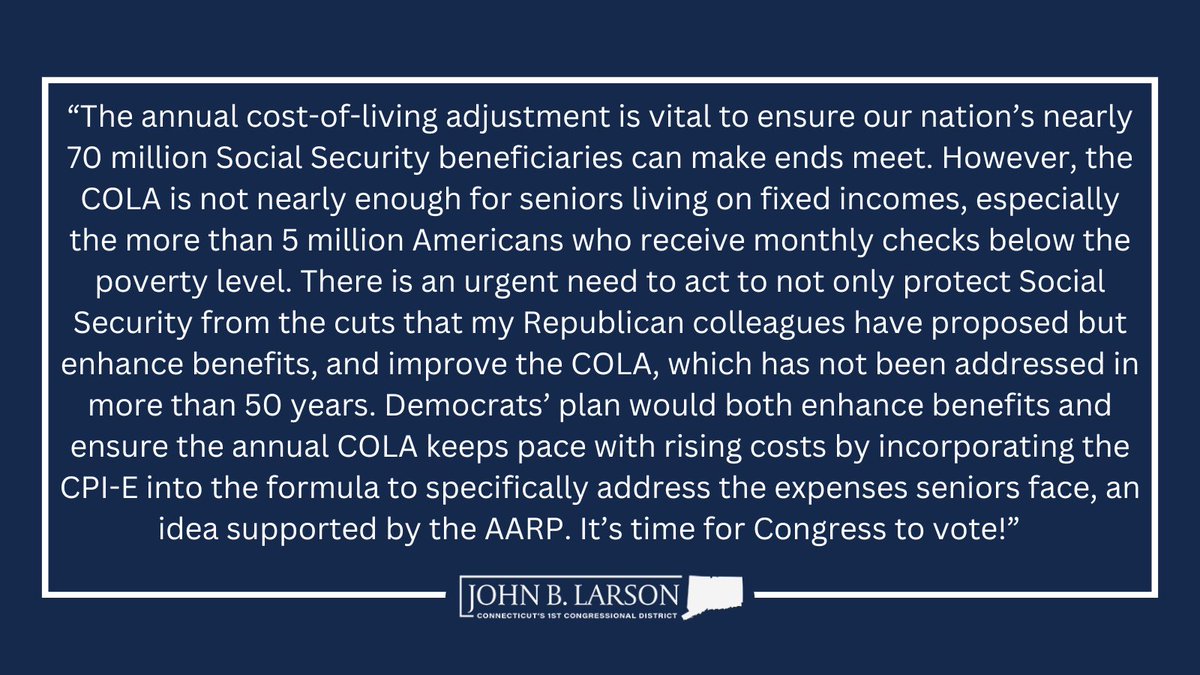 "The annual cost-of-living adjustment is vital to ensure our nation's nearly 70 million Social Security beneficiaries can make ends meet. However, the COLA is not nearly enough for seniors living on fixed incomes, especially the more than 5 million Americans who receive monthly checks below the poverty level. There is an urgent need to act to not only protect Social Security from the cuts that my Republican colleagues have proposed but enhance benefits, and improve the COLA, which has not been addressed in more than 50 years. Democrats' plan would both enhance benefits and ensure the annual COLA keeps pace with rising costs by incorporating the CPI-E into the formula to specifically address the expenses seniors face, an idea supported by the AARP. It's time for Congress to vote!"

JOHN B. LARSON
CONNECTICUT'S 1ST CONGRESSIONAL DISTRICT